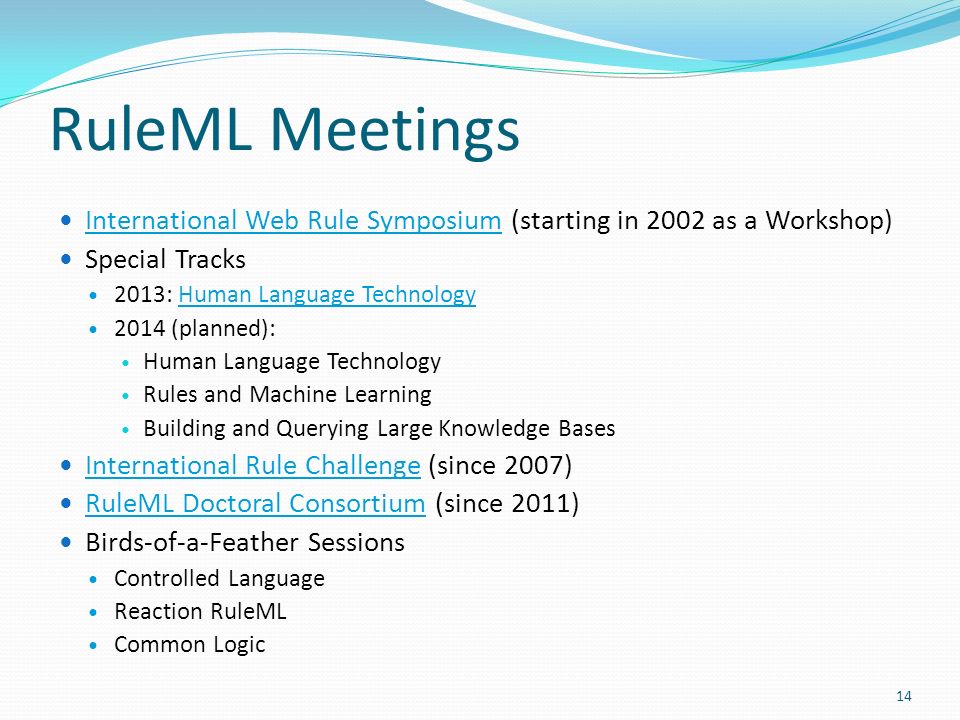 RuleML Meetings

- International Web Rule Symposium (starting in 2002 as a Workshop)
- Special Tracks
  - 2013: Human Language Technology
  - 2014 (planned):
    - Human Language Technology
    - Rules and Machine Learning
    - Building and Querying Large Knowledge Bases
- International Rule Challenge (since 2007)
- RuleML Doctoral Consortium (since 2011)
- Birds-of-a-Feather Sessions
  - Controlled Language
  - Reaction RuleML
  - Common Logic

14